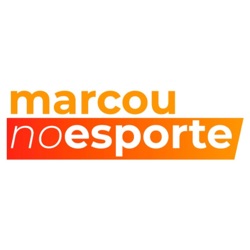 marcou
noesporte